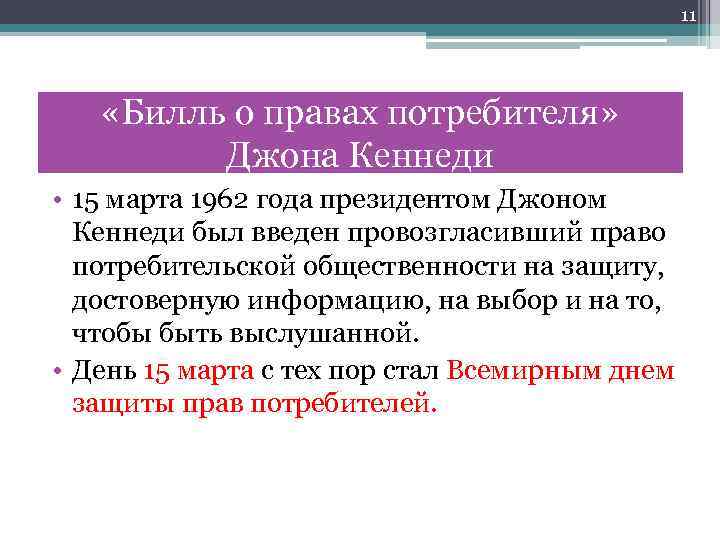 11

«Билль о правах потребителя» Джона Кеннеди

• 15 марта 1962 года президентом Джоном Кеннеди был введен провозгласивший право потребительской общественности на защиту, достоверную информацию, на выбор и на то, чтобы быть выслушанной.
• День 15 марта с тех пор стал Всемирным днем защиты прав потребителей.